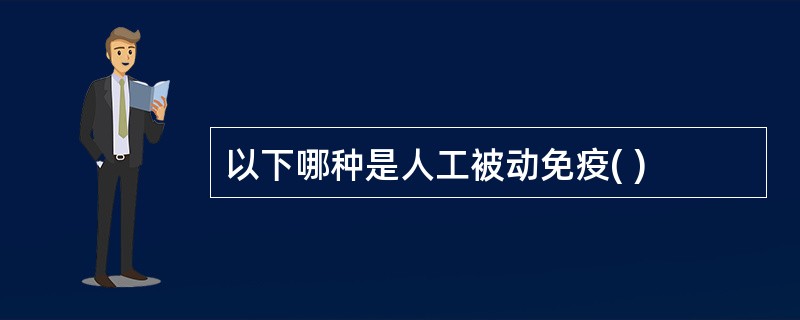 以下哪种是人工被动免疫( )